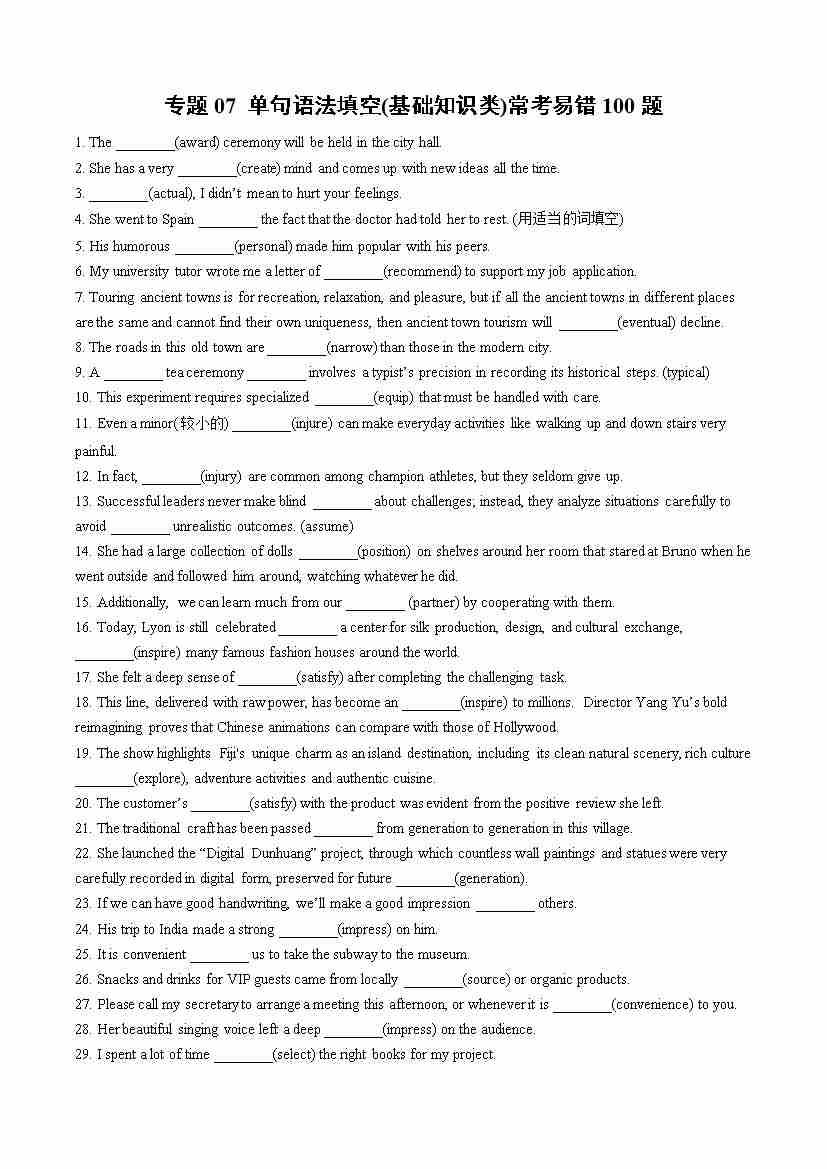 专题 07 单句语法填空(基础知识类)常考易错 100 题

1. The ________(award) ceremony will be held in the city hall.

2. She has a very ________(create) mind and comes up with new ideas all the time.

3. ________(actual), I didn't mean to hurt your feelings.

4. She went to Spain ________ the fact that the doctor had told her to rest. (用适当的词填空)

5. His humorous ________(personal) made him popular with his peers.

6. My university tutor wrote me a letter of ________(recommend) to support my job application.

7. Touring ancient towns is for recreation, relaxation, and pleasure, but if all the ancient towns in different places are the same and cannot find their own uniqueness, then ancient town tourism will ________(eventual) decline.

8. The roads in this old town are ________(narrow) than those in the modern city.

9. A ________ tea ceremony ________ involves a typist's precision in recording its historical steps. (typical)

10. This experiment requires specialized ________(equip) that must be handled with care.

11. Even a minor(较小的) ________(injure) can make everyday activities like walking up and down stairs very painful.

12. In fact, ________(injury) are common among champion athletes, but they seldom give up.

13. Successful leaders never make blind ________ about challenges; instead, they analyze situations carefully to avoid ________ unrealistic outcomes. (assume)

14. She had a large collection of dolls ________(position) on shelves around her room that stared at Bruno when he went outside and followed him around, watching whatever he did.

15. Additionally, we can learn much from our ________ (partner) by cooperating with them.

16. Today, Lyon is still celebrated ________ a center for silk production, design, and cultural exchange, ________(inspire) many famous fashion houses around the world.

17. She felt a deep sense of ________(satisfy) after completing the challenging task.

18. This line, delivered with raw power, has become an ________(inspire) to millions. Director Yang Yu's bold reimagining proves that Chinese animations can compare with those of Hollywood.

19. The show highlights Fiji's unique charm as an island destination, including its clean natural scenery, rich culture ________(explore), adventure activities and authentic cuisine.

20. The customer's ________(satisfy) with the product was evident from the positive review she left.

21. The traditional craft has been passed ________ from generation to generation in this village.

22. She launched the "Digital Dunhuang" project, through which countless wall paintings and statues were very carefully recorded in digital form, preserved for future ________(generation).

23. If we can have good handwriting, we'll make a good impression ________ others.

24. His trip to India made a strong ________(impress) on him.

25. It is convenient ________ us to take the subway to the museum.

26. Snacks and drinks for VIP guests came from locally ________(source) or organic products.

27. Please call my secretary to arrange a meeting this afternoon, or whenever it is ________(convenience) to you.

28. Her beautiful singing voice left a deep ________(impress) on the audience.

29. I spent a lot of time ________(select) the right books for my project.